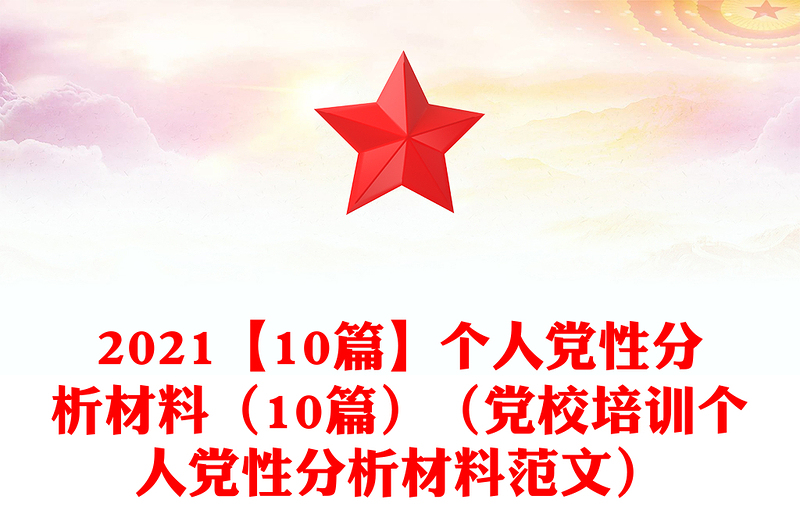 2021【10篇】个人党性分析材料（10篇）（党校培训个人党性分析材料范文）